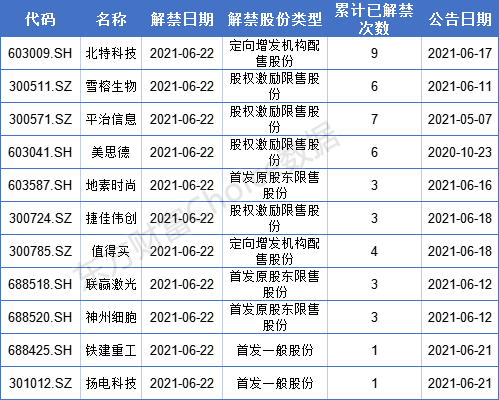 | 代码 | 名称 | 解禁日期 | 解禁股份类型 | 累计已解禁次数 | 公告日期 |
|---|---|---|---|---|---|
| 603009.SH | 北特科技 | 2021-06-22 | 定向增发机构配售股份 | 9 | 2021-06-17 |
| 300511.SZ | 雪榕生物 | 2021-06-22 | 股权激励限售股份 | 6 | 2021-06-11 |
| 300571.SZ | 平治信息 | 2021-06-22 | 股权激励限售股份 | 7 | 2021-05-07 |
| 603041.SH | 美思德 | 2021-06-22 | 股权激励限售股份 | 6 | 2020-10-23 |
| 603587.SH | 地素时尚 | 2021-06-22 | 首发原股东限售股份 | 3 | 2021-06-16 |
| 300724.SZ | 捷佳伟创 | 2021-06-22 | 股权激励限售股份 | 3 | 2021-06-18 |
| 300785.SZ | 值得买 | 2021-06-22 | 定向增发机构配售股份 | 4 | 2021-06-18 |
| 688518.SH | 联赢激光 | 2021-06-22 | 首发原股东限售股份 | 3 | 2021-06-12 |
| 688520.SH | 神州细胞 | 2021-06-22 | 首发原股东限售股份 | 3 | 2021-06-12 |
| 688425.SH | 铁建重工 | 2021-06-22 | 首发一般股份 | 1 | 2021-06-21 |
| 301012.SZ | 扬电科技 | 2021-06-22 | 首发一般股份 | 1 | 2021-06-21 |

东方财富Choice数据